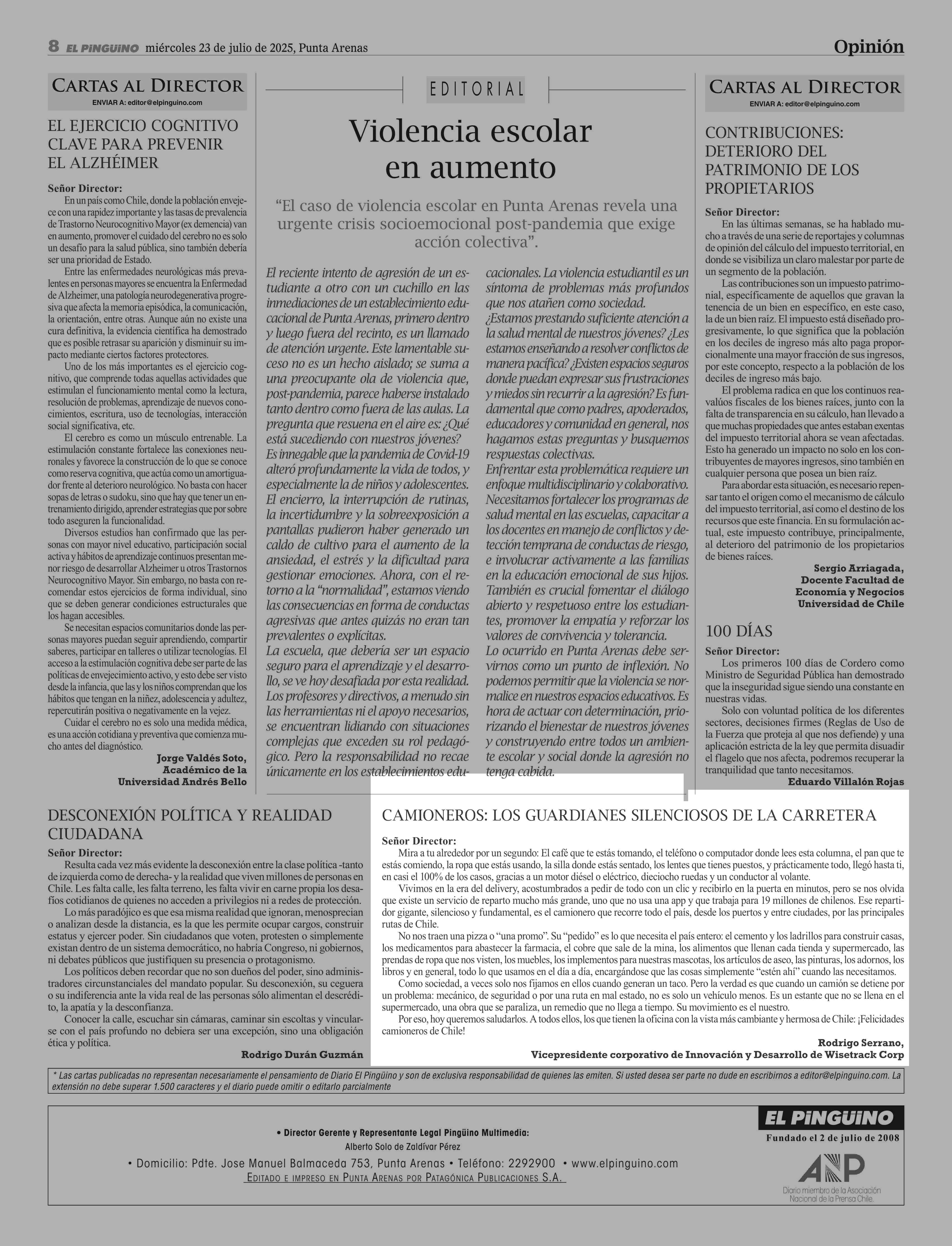 8 EL PINGÜINO miércoles 23 de julio de 2025, Punta Arenas

Opinión

CARTAS AL DIRECTOR
ENVIAR A: editor@elpinguino.com

EL EJERCICIO COGNITIVO CLAVE PARA PREVENIR EL ALZHÉIMER

Señor Director:
En un país como Chile, donde la población envejece con una rapidez importante y las tasas de prevalencia de Trastorno Neurocognitivo Mayor (ex demencia) van en aumento, promover el cuidado del cerebro no es solo un desafío para la salud pública, sino también debería ser una prioridad de Estado.

Entre las enfermedades neurológicas más prevalentes en personas mayores se encuentra la Enfermedad de Alzheimer, una patología neurodegenerativa progresiva que afecta la memoria episódica, la comunicación, la orientación, entre otras. Aunque aún no existe una cura definitiva, la evidencia científica ha demostrado que es posible retrasar su aparición y disminuir su impacto mediante ciertos factores protectores.

Uno de los más importantes es el ejercicio cognitivo, que comprende todas aquellas actividades que estimulan el funcionamiento mental como la lectura, resolución de problemas, aprendizaje de nuevos conocimientos, escritura, uso de tecnologías, interacción social significativa, etc.

El cerebro es como un músculo entrenable. La estimulación constante fortalece las conexiones neuronales y favorece la construcción de lo que se conoce como reserva cognitiva, que actúa como un amortiguador frente al deterioro neurológico. No basta con hacer sopas de letras o sudoku, sino que hay que tener un entrenamiento dirigido, aprender estrategias que por sobre todo aseguren la funcionalidad.

Diversos estudios han confirmado que las personas con mayor nivel educativo, participación social activa y hábitos de aprendizaje continuos presentan menor riesgo de desarrollar Alzheimer u otros Trastornos Neurocognitivo Mayor. Sin embargo, no basta con recomendar estos ejercicios de forma individual, sino que se deben generar condiciones estructurales que los hagan accesibles.

Se necesitan espacios comunitarios donde las personas mayores puedan seguir aprendiendo, compartir saberes, participar en talleres o utilizar tecnologías. El acceso a la estimulación cognitiva debe ser parte de las políticas de envejecimiento activo, y esto debe ser visto desde la infancia, que las y los niños comprendan que los hábitos que tengan en la niñez, adolescencia y adultez, repercutirán positiva o negativamente en la vejez.

Cuidar el cerebro no es solo una medida médica, es una acción cotidiana y preventiva que comienza mucho antes del diagnóstico.

Jorge Valdés Soto,
Académico de la
Universidad Andrés Bello

EDITORIAL

Violencia escolar en aumento

“El caso de violencia escolar en Punta Arenas revela una urgente crisis socioemocional post-pandemia que exige acción colectiva”.

El reciente intento de agresión de un estudiante a otro con un cuchillo en las inmediaciones de un establecimiento educacional de Punta Arenas, primero dentro y luego fuera del recinto, es un llamado de atención urgente. Este lamentable suceso no es un hecho aislado; se suma a una preocupante ola de violencia que, post-pandemia, parece haberse instalado tanto dentro como fuera de las aulas. La pregunta que resuena en el aire es: ¿Qué está sucediendo con nuestros jóvenes?
Es innegable que la pandemia de Covid-19 alteró profundamente la vida de todos, y especialmente la de niños y adolescentes. El encierro, la interrupción de rutinas, la incertidumbre y la sobreexposición a pantallas pudieron haber generado un caldo de cultivo para el aumento de la ansiedad, el estrés y la dificultad para gestionar emociones. Ahora, con el retorno a la “normalidad”, estamos viendo las consecuencias en forma de conductas agresivas que antes quizás no eran tan prevalentes o explícitas.
La escuela, que debería ser un espacio seguro para el aprendizaje y el desarrollo, se ve hoy desafiada por esta realidad. Los profesores y directivos, a menudo sin las herramientas ni el apoyo necesarios, se encuentran lidiando con situaciones complejas que exceden su rol pedagógico. Pero la responsabilidad no recae únicamente en los establecimientos educacionales. La violencia estudiantil es un síntoma de problemas más profundos que nos atañen como sociedad.
¿Estamos prestando suficiente atención a la salud mental de nuestros jóvenes? ¿Les estamos enseñando a resolver conflictos de manera pacífica? ¿Existen espacios seguros donde puedan expresar sus frustraciones y miedos sin recurrir a la agresión? Es fundamental que como padres, apoderados, educadores y comunidad en general, nos hagamos estas preguntas y busquemos respuestas colectivas.
Enfrentar esta problemática requiere un enfoque multidisciplinario y colaborativo. Necesitamos fortalecer los programas de salud mental en las escuelas, capacitar a los docentes en manejo de conflictos y detección temprana de conductas de riesgo, e involucrar activamente a las familias en la educación emocional de sus hijos. También es crucial fomentar el diálogo abierto y respetuoso entre los estudiantes, promover la empatía y reforzar los valores de convivencia y tolerancia.
Lo ocurrido en Punta Arenas debe servirnos como un punto de inflexión. No podemos permitir que la violencia se normalice en nuestros espacios educativos. Es hora de actuar con determinación, priorizando el bienestar de nuestros jóvenes y construyendo entre todos un ambiente escolar y social donde la agresión no tenga cabida.

CARTAS AL DIRECTOR
ENVIAR A: editor@elpinguino.com

CONTRIBUCIONES: DETERIORO DEL PATRIMONIO DE LOS PROPIETARIOS

Señor Director:
En las últimas semanas, se ha hablado mucho a través de una serie de reportajes y columnas de opinión del cálculo del impuesto territorial, en donde se visibiliza un claro malestar por parte de un segmento de la población.

Las contribuciones son un impuesto patrimonial, específicamente de aquellos que gravan la tenencia de un bien en específico, en este caso, la de un bien raíz. El impuesto está diseñado progresivamente, lo que significa que la población en los deciles de ingreso más alto paga proporcionalmente una mayor fracción de sus ingresos, por este concepto, respecto a la población de los deciles de ingreso más bajo.

El problema radica en que los continuos reavalúos fiscales de los bienes raíces, junto con la falta de transparencia en su cálculo, han llevado a que muchas propiedades que antes estaban exentas del impuesto territorial ahora se vean afectadas. Esto ha generado un impacto no solo en los contribuyentes de mayores ingresos, sino también en cualquier persona que posea un bien raíz.

Para abordar esta situación, es necesario repensar tanto el origen como el mecanismo de cálculo del impuesto territorial, así como el destino de los recursos que este financia. En su formulación actual, este impuesto contribuye, principalmente, al deterioro del patrimonio de los propietarios de bienes raíces.

Sergio Arriagada,
Docente Facultad de
Economía y Negocios
Universidad de Chile

100 DÍAS

Señor Director:
Los primeros 100 días de Cordero como Ministro de Seguridad Pública han demostrado que la inseguridad sigue siendo una constante en nuestras vidas.

Solo con voluntad política de los diferentes sectores, decisiones firmes (Reglas de Uso de la Fuerza que proteja al que nos defiende) y una aplicación estricta de la ley que permita disuadir el flagelo que nos afecta, podremos recuperar la tranquilidad que tanto necesitamos.

Eduardo Villalón Rojas

DESCONEXIÓN POLÍTICA Y REALIDAD CIUDADANA

Señor Director:
Resulta cada vez más evidente la desconexión entre la clase política -tanto de izquierda como de derecha- y la realidad que viven millones de personas en Chile. Les falta calle, les falta terreno, les falta vivir en carne propia los desafíos cotidianos de quienes no acceden a privilegios ni a redes de protección.

Lo más paradójico es que esa misma realidad que ignoran, menosprecian o analizan desde la distancia, es la que les permite ocupar cargos, construir estatus y ejercer poder. Sin ciudadanos que voten, protesten o simplemente existan dentro de un sistema democrático, no habría Congreso, ni gobiernos, ni debates públicos que justifiquen su presencia o protagonismo.

Los políticos deben recordar que no son dueños del poder, sino administradores circunstanciales del mandato popular. Su desconexión, su ceguera o su indiferencia ante la vida real de las personas sólo alimentan el descrédito, la apatía y la desconfianza.

Conocer la calle, escuchar sin cámaras, caminar sin escoltas y vincularse con el país profundo no debiera ser una excepción, sino una obligación ética y política.

Rodrigo Durán Guzmán

CAMIONEROS: LOS GUARDIANES SILENCIOSOS DE LA CARRETERA

Señor Director:
Mira a tu alrededor por un segundo: El café que te estás tomando, el teléfono o computador donde lees esta columna, el pan que te estás comiendo, la ropa que estás usando, la silla donde estás sentado, los lentes que tienes puestos, y prácticamente todo, llegó hasta ti, en casi el 100% de los casos, gracias a un motor diésel o eléctrico, dieciocho ruedas y un conductor al volante.

Vivimos en la era del delivery, acostumbrados a pedir de todo con un clic y recibirlo en la puerta en minutos, pero se nos olvida que existe un servicio de reparto mucho más grande, uno que no usa una app y que trabaja para 19 millones de chilenos. Ese repartidor gigante, silencioso y fundamental, es el camionero que recorre todo el país, desde los puertos y entre ciudades, por las principales rutas de Chile.

No nos traen una pizza o “una promo”. Su “pedido” es lo que necesita el país entero: el cemento y los ladrillos para construir casas, los medicamentos para abastecer la farmacia, el cobre que sale de la mina, los alimentos que llenan cada tienda y supermercado, las prendas de ropa que nos visten, los muebles, los implementos para nuestras mascotas, los artículos de aseo, las pinturas, los adornos, los libros y en general, todo lo que usamos en el día a día, encargándose que las cosas simplemente “estén ahí” cuando las necesitamos.

Como sociedad, a veces solo nos fijamos en ellos cuando generan un taco. Pero la verdad es que cuando un camión se detiene por un problema: mecánico, de seguridad o por una ruta en mal estado, no es solo un vehículo menos. Es un estante que no se llena en el supermercado, una obra que se paraliza, un remedio que no llega a tiempo. Su movimiento es el nuestro.

Por eso, hoy queremos saludarlos. A todos ellos, los que tienen la oficina con la vista más cambiante y hermosa de Chile: ¡Felicidades camioneros de Chile!

Rodrigo Serrano,
Vicepresidente corporativo de Innovación y Desarrollo de Wisetrack Corp

* Las cartas publicadas no representan necesariamente el pensamiento de Diario El Pingüino y son de exclusiva responsabilidad de quienes las emiten. Si usted desea ser parte no dude en escribirnos a editor@elpinguino.com. La extensión no debe superar 1.500 caracteres y el diario puede omitir o editarlo parcialmente

• Director Gerente y Representante Legal Pingüino Multimedia:
Alberto Solo de Zaldívar Pérez
• Domicilio: Pdte. Jose Manuel Balmaceda 753, Punta Arenas • Teléfono: 2292900 • www.elpinguino.com
EDITADO E IMPRESO EN PUNTA ARENAS POR PATAGÓNICA PUBLICACIONES S.A.

EL PINGÜINO
Fundado el 2 de julio de 2008
ANP
Diario miembro de la Asociación Nacional de la Prensa Chile.